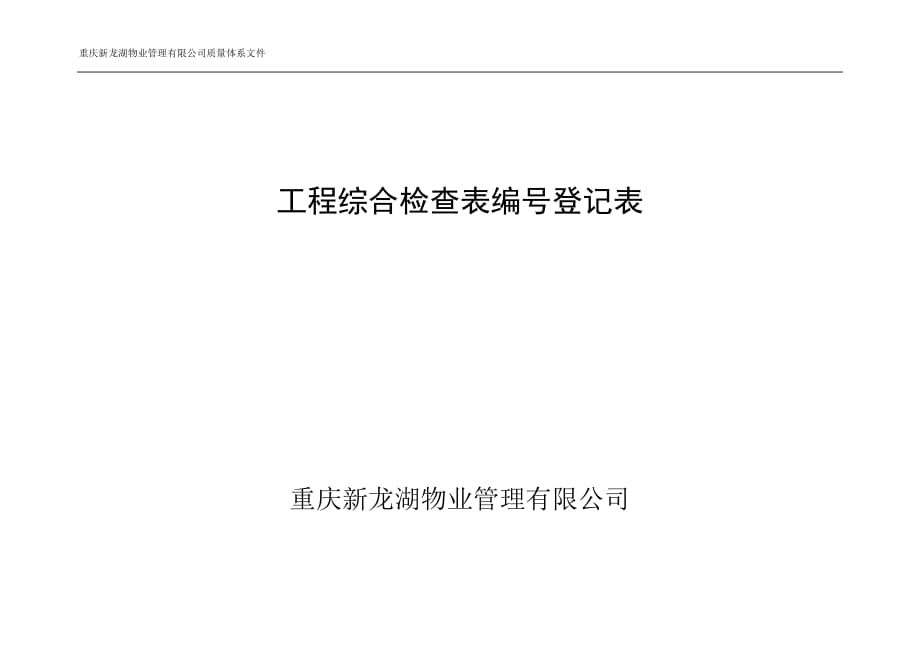 重庆新龙湖物业管理有限公司质量体系文件

工程综合检查表编号登记表

重庆新龙湖物业管理有限公司